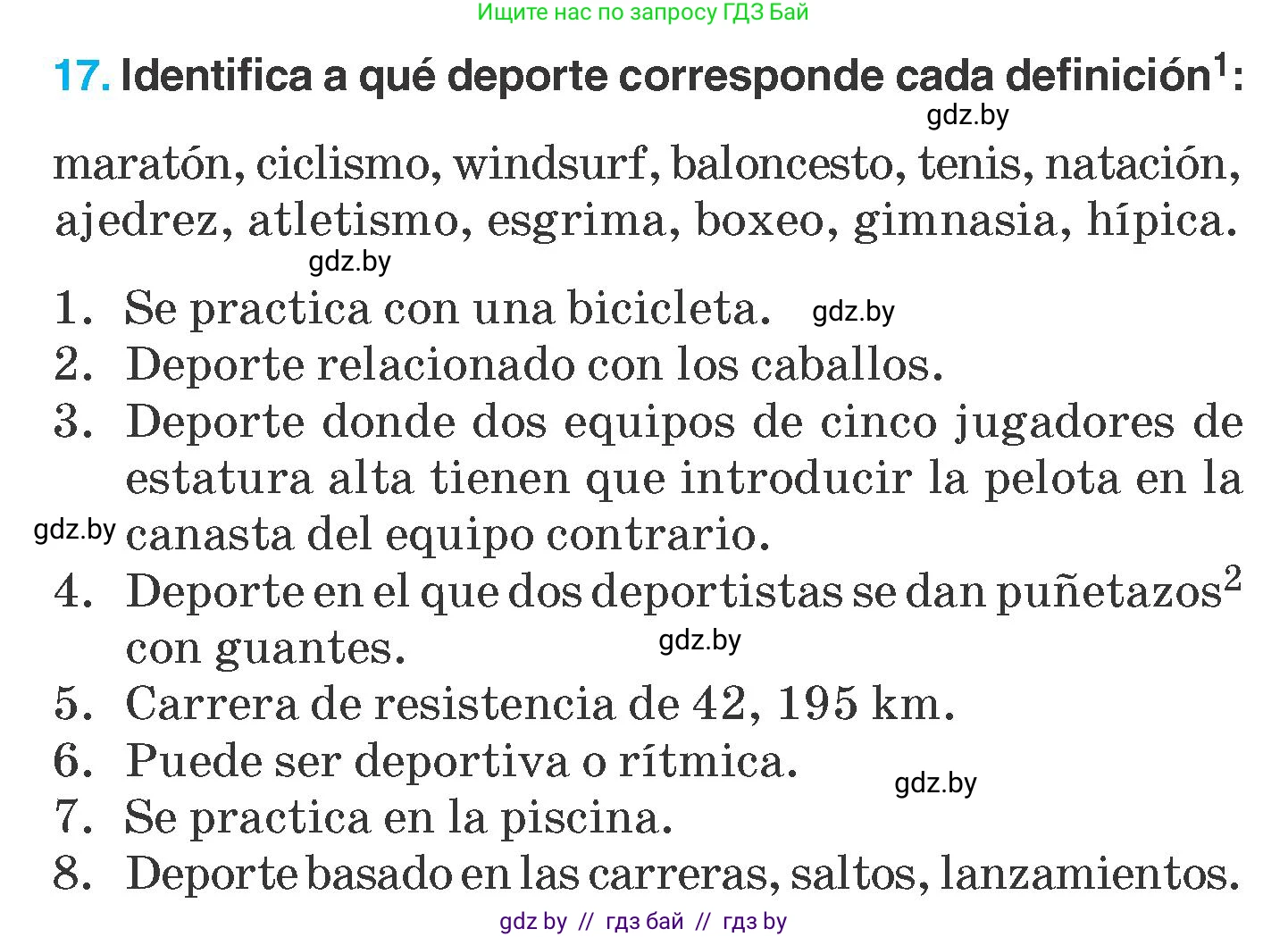 Ищите нас по запросу ГДЗ Бай

17. Identifica a qué deporte corresponde cada definición$^1$:

gdz.by

maratón, ciclismo, windsurf, baloncesto, tenis, natación, ajedrez, atletismo, esgrima, boxeo, gimnasia, hípica.

gdz.by

1. Se practica con una bicicleta. gdz.by
2. Deporte relacionado con los caballos.
3. Deporte donde dos equipos de cinco jugadores de estatura alta tienen que introducir la pelota en la canasta del equipo contrario.
gdz.by
4. Deporte en el que dos deportistas se dan puñetazos$^2$ con guantes. gdz.by
5. Carrera de resistencia de 42, 195 km.
6. Puede ser deportiva o rítmica. gdz.by
7. Se practica en la piscina.
8. Deporte basado en las carreras, saltos, lanzamientos.

gdz by // гдз бай // гдз by